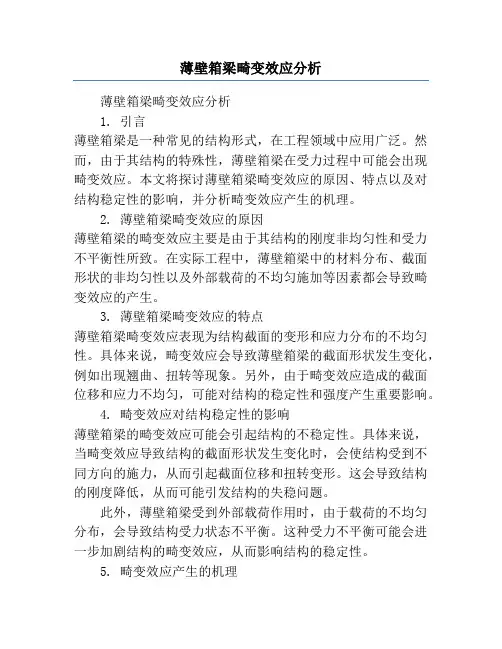 薄壁箱梁畸变效应分析

薄壁箱梁畸变效应分析

1. 引言

薄壁箱梁是一种常见的结构形式，在工程领域中应用广泛。然而，由于其结构的特殊性，薄壁箱梁在受力过程中可能会出现畸变效应。本文将探讨薄壁箱梁畸变效应的原因、特点以及对结构稳定性的影响，并分析畸变效应产生的机理。

2. 薄壁箱梁畸变效应的原因

薄壁箱梁的畸变效应主要是由于其结构的刚度非均匀性和受力不平衡性所致。在实际工程中，薄壁箱梁中的材料分布、截面形状的非均匀性以及外部载荷的不均匀施加等因素都会导致畸变效应的产生。

3. 薄壁箱梁畸变效应的特点

薄壁箱梁畸变效应表现为结构截面的变形和应力分布的不均匀性。具体来说，畸变效应会导致薄壁箱梁的截面形状发生变化，例如出现翘曲、扭转等现象。另外，由于畸变效应造成的截面位移和应力不均匀，可能对结构的稳定性和强度产生重要影响。

4. 畸变效应对结构稳定性的影响

薄壁箱梁的畸变效应可能会引起结构的不稳定性。具体来说，当畸变效应导致结构的截面形状发生变化时，会使结构受到不同方向的施力，从而引起截面位移和扭转变形。这会导致结构的刚度降低，从而可能引发结构的失稳问题。

此外，薄壁箱梁受到外部载荷作用时，由于载荷的不均匀分布，会导致结构受力状态不平衡。这种受力不平衡可能会进一步加剧结构的畸变效应，从而影响结构的稳定性。

5. 畸变效应产生的机理